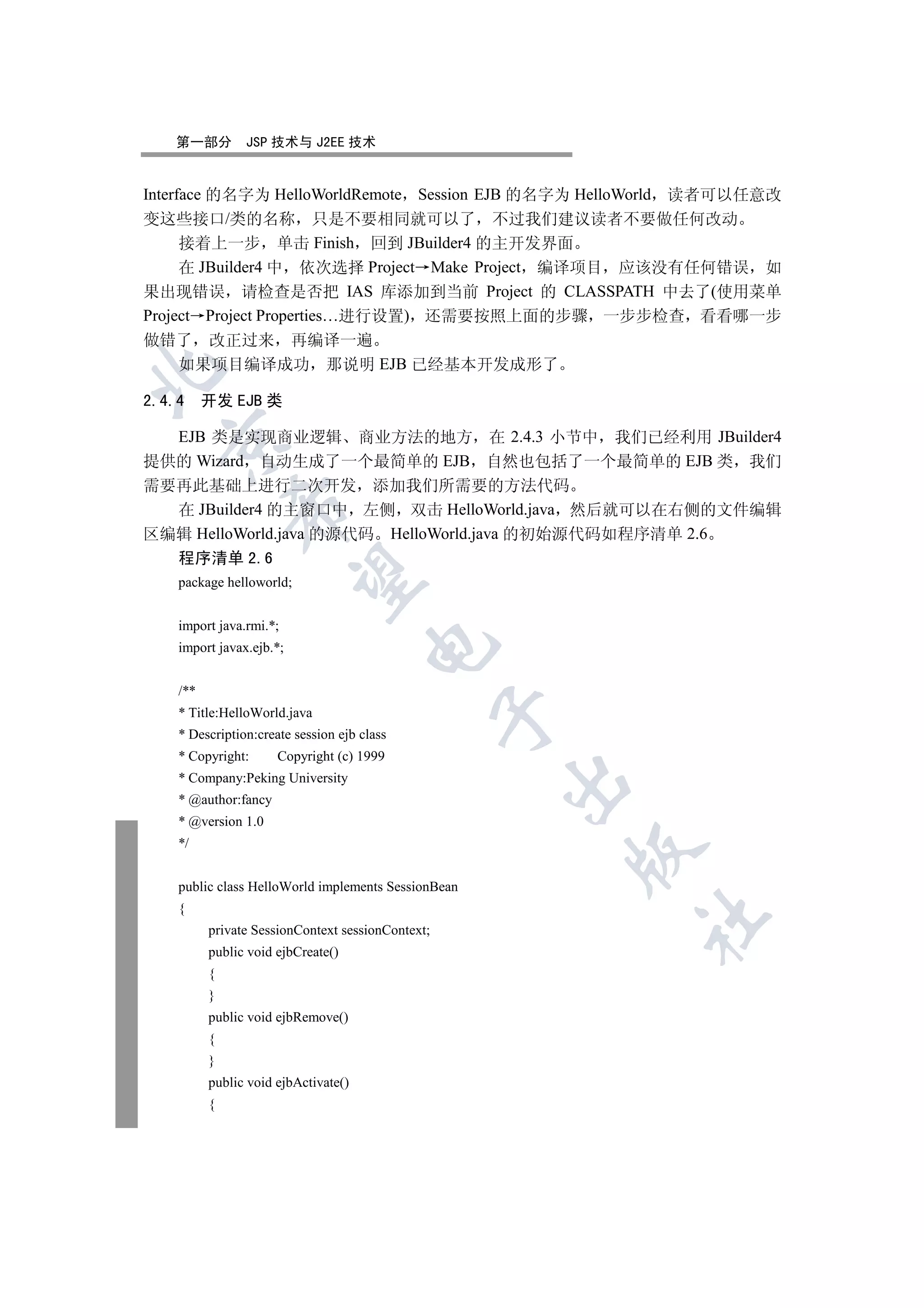 第一部分　JSP 技术与 J2EE 技术

Interface 的名字为 HelloWorldRemote，Session EJB 的名字为 HelloWorld，读者可以任意改变这些接口/类的名称，只是不要相同就可以了，不过我们建议读者不要做任何改动。

接着上一步，单击 Finish，回到 JBuilder4 的主开发界面。

在 JBuilder4 中，依次选择 Project→Make Project，编译项目，应该没有任何错误，如果出现错误，请检查是否把 IAS 库添加到当前 Project 的 CLASSPATH 中去了(使用菜单 Project→Project Properties…进行设置)，还需要按照上面的步骤，一步步检查，看看哪一步做错了，改正过来，再编译一遍。

如果项目编译成功，那说明 EJB 已经基本开发成形了。

2.4.4　开发 EJB 类

EJB 类是实现商业逻辑、商业方法的地方，在 2.4.3 小节中，我们已经利用 JBuilder4 提供的 Wizard，自动生成了一个最简单的 EJB，自然也包括了一个最简单的 EJB 类，我们需要再此基础上进行二次开发，添加我们所需要的方法代码。

在 JBuilder4 的主窗口中，左侧，双击 HelloWorld.java，然后就可以在右侧的文件编辑区编辑 HelloWorld.java 的源代码。HelloWorld.java 的初始源代码如程序清单 2.6。

程序清单 2.6

package helloworld;

import java.rmi.*;
import javax.ejb.*;

/**
* Title:HelloWorld.java
* Description:create session ejb class
* Copyright:　　Copyright (c) 1999
* Company:Peking University
* @author:fancy
* @version 1.0
*/

public class HelloWorld implements SessionBean
{
　　private SessionContext sessionContext;
　　public void ejbCreate()
　　{
　　}
　　public void ejbRemove()
　　{
　　}
　　public void ejbActivate()
　　{

北京希望电子出版社